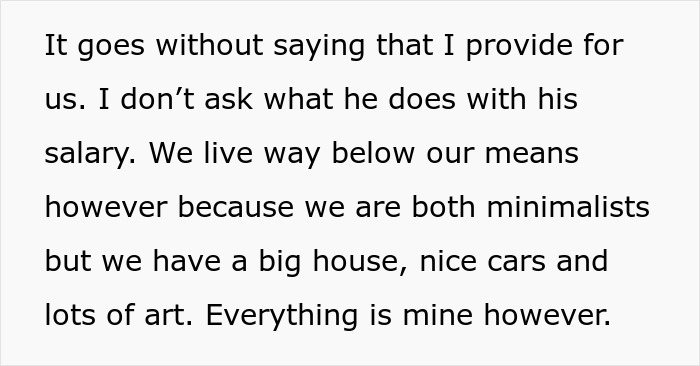 It goes without saying that I provide for us. I don’t ask what he does with his salary. We live way below our means however because we are both minimalists but we have a big house, nice cars and lots of art. Everything is mine however.